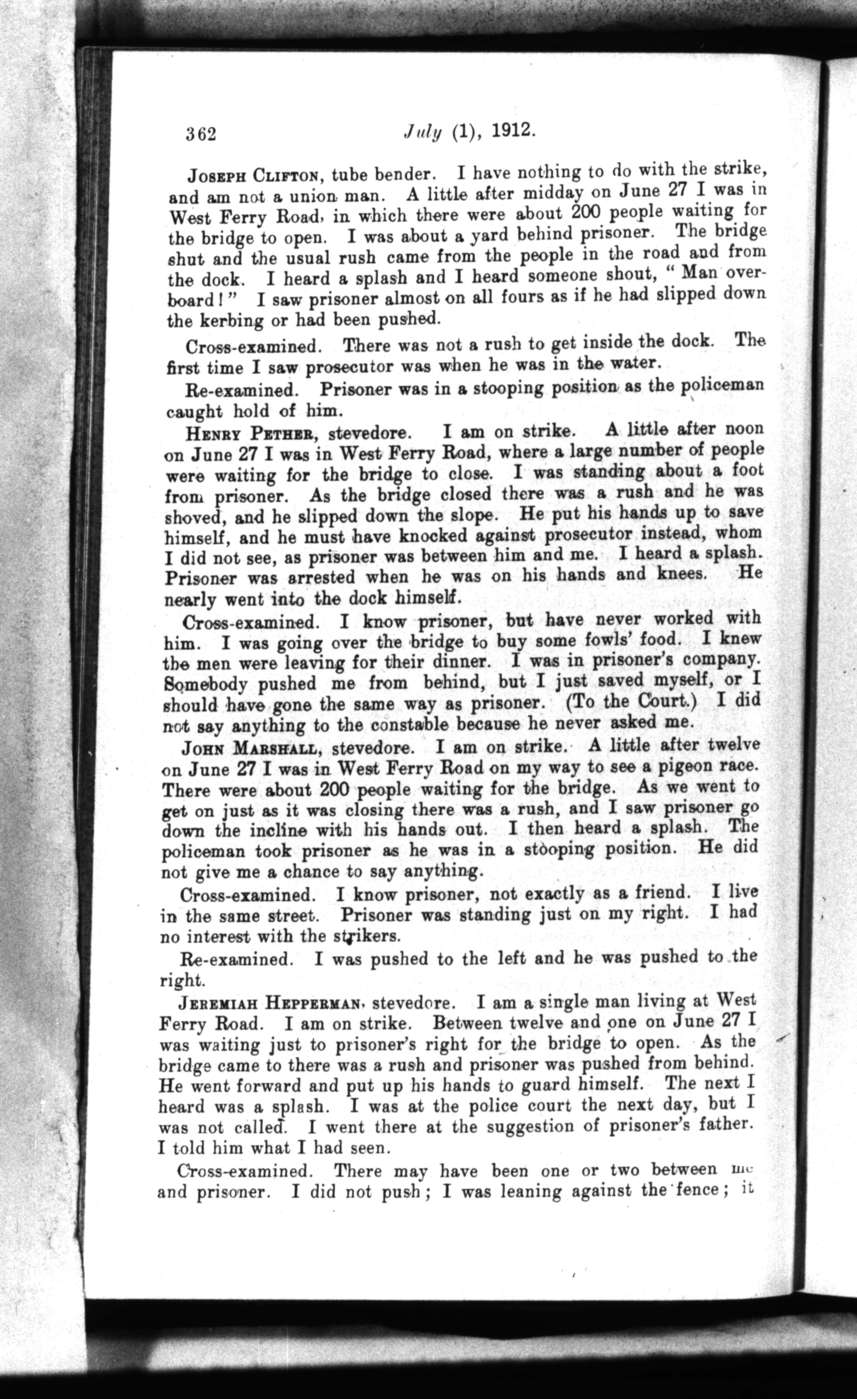 362 July (1), 1912.

JOSEPH CLIFTON, tube bender. I have nothing to do with the strike, and am not a union man. A little after midday on June 27 I was in West Ferry Road, in which there were about 200 people waiting for the bridge to open. I was about a yard behind prisoner. The bridge shut and the usual rush came from the people in the road and from the dock. I heard a splash and I heard someone shout, "Man overboard!" I saw prisoner almost on all fours as if he had slipped down the kerbing or had been pushed.

Cross-examined. There was not a rush to get inside the dock. The first time I saw prosecutor was when he was in the water.

Re-examined. Prisoner was in a stooping position as the policeman caught hold of him.

HENRY PETHER, stevedore. I am on strike. A little after noon on June 27 I was in West Ferry Road, where a large number of people were waiting for the bridge to close. I was standing about a foot from prisoner. As the bridge closed there was a rush and he was shoved, and he slipped down the slope. He put his hands up to save himself, and he must have knocked against prosecutor instead, whom I did not see, as prisoner was between him and me. I heard a splash. Prisoner was arrested when he was on his hands and knees. He nearly went into the dock himself.

Cross-examined. I know prisoner, but have never worked with him. I was going over the bridge to buy some fowls' food. I knew the men were leaving for their dinner. I was in prisoner's company. Somebody pushed me from behind, but I just saved myself, or I should have gone the same way as prisoner. (To the Court.) I did not say anything to the constable because he never asked me.

JOHN MARSHALL, stevedore. I am on strike. A little after twelve on June 27 I was in West Ferry Road on my way to see a pigeon race. There were about 200 people waiting for the bridge. As we went to get on just as it was closing there was a rush, and I saw prisoner go down the incline with his hands out. I then heard a splash. The policeman took prisoner as he was in a stooping position. He did not give me a chance to say anything.

Cross-examined. I know prisoner, not exactly as a friend. I live in the same street. Prisoner was standing just on my right. I had no interest with the strikers.

Re-examined. I was pushed to the left and he was pushed to the right.

JEREMIAH HEPPERMAN, stevedore. I am a single man living at West Ferry Road. I am on strike. Between twelve and one on June 27 I was waiting just to prisoner's right for the bridge to open. As the bridge came to there was a rush and prisoner was pushed from behind. He went forward and put up his hands to guard himself. The next I heard was a splash. I was at the police court the next day, but I was not called. I went there at the suggestion of prisoner's father. I told him what I had seen.

Cross-examined. There may have been one or two between me and prisoner. I did not push; I was leaning against the fence; it